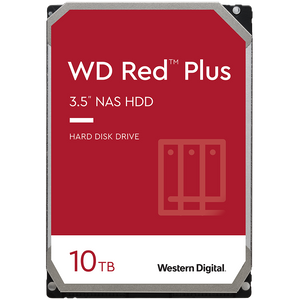 WD Red™ Plus

3.5" NAS HDD

HARD DISK DRIVE

10TB

Western Digital.